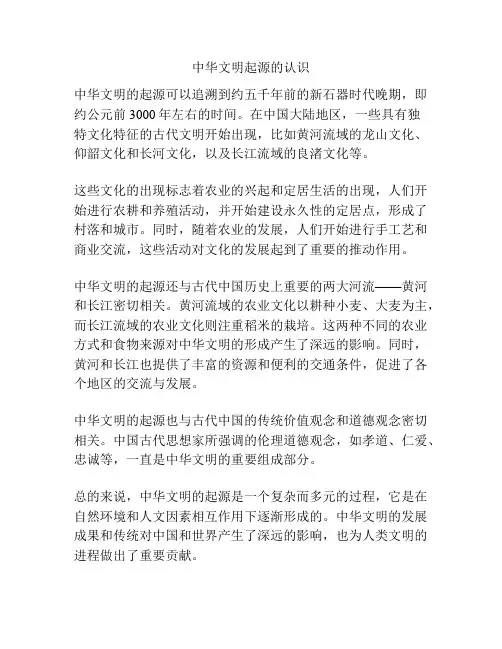 中华文明起源的认识

中华文明的起源可以追溯到约五千年前的新石器时代晚期，即约公元前 3000 年左右的时间。在中国大陆地区，一些具有独特文化特征的古代文明开始出现，比如黄河流域的龙山文化、仰韶文化和长河文化，以及长江流域的良渚文化等。

这些文化的出现标志着农业的兴起和定居生活的出现，人们开始进行农耕和养殖活动，并开始建设永久性的定居点，形成了村落和城市。同时，随着农业的发展，人们开始进行手工艺和商业交流，这些活动对文化的发展起到了重要的推动作用。

中华文明的起源还与古代中国历史上重要的两大河流——黄河和长江密切相关。黄河流域的农业文化以耕种小麦、大麦为主，而长江流域的农业文化则注重稻米的栽培。这两种不同的农业方式和食物来源对中华文明的形成产生了深远的影响。同时，黄河和长江也提供了丰富的资源和便利的交通条件，促进了各个地区的交流与发展。

中华文明的起源也与古代中国的传统价值观念和道德观念密切相关。中国古代思想家所强调的伦理道德观念，如孝道、仁爱、忠诚等，一直是中华文明的重要组成部分。

总的来说，中华文明的起源是一个复杂而多元的过程，它是在自然环境和人文因素相互作用下逐渐形成的。中华文明的发展成果和传统对中国和世界产生了深远的影响，也为人类文明的进程做出了重要贡献。